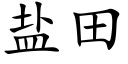 盐田